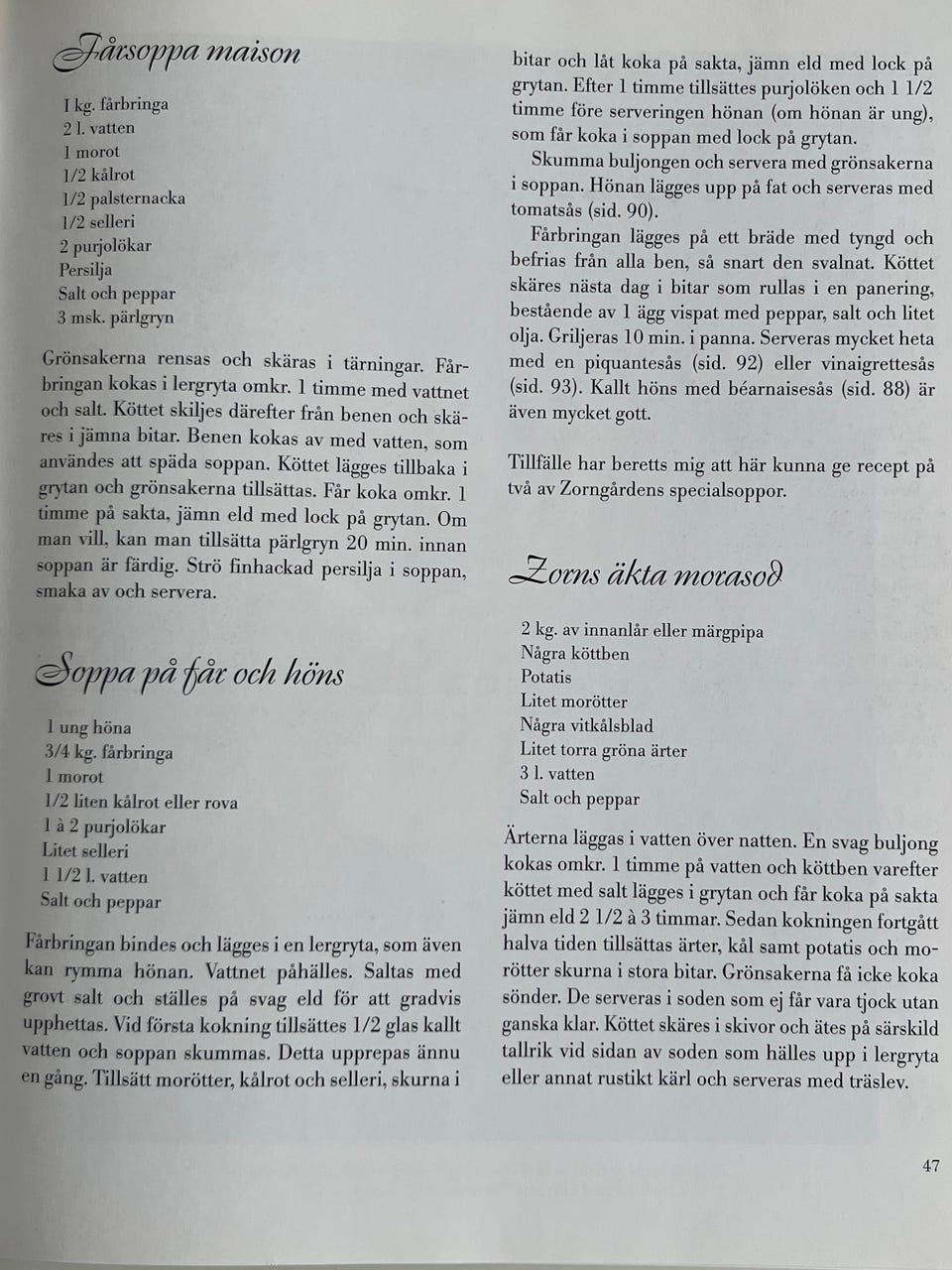 Fårsoppa maison

1 kg. fårbringa
2 l. vatten
1 morot
1/2 kålrot
1/2 palsternacka
1/2 selleri
2 purjolökar
Persilja
Salt och peppar
3 msk. pärlgryn

Grönsakerna rensas och skäras i tärningar. Fårbringan kokas i lergryta omkr. 1 timme med vattnet och salt. Köttet skiljes därefter från benen och skäres i jämna bitar. Benen kokas av med vatten, som användes att späda soppan. Köttet lägges tillbaka i grytan och grönsakerna tillsättas. Får koka omkr. 1 timme på sakta, jämn eld med lock på grytan. Om man vill, kan man tillsätta pärlgryn 20 min. innan soppan är färdig. Strö finhackad persilja i soppan, smaka av och servera.

Soppa på får och höns

1 ung höna
3/4 kg. fårbringa
1 morot
1/2 liten kålrot eller rova
1 à 2 purjolökar
Litet selleri
1 1/2 l. vatten
Salt och peppar

Fårbringan bindes och lägges i en lergryta, som även kan rymma hönan. Vattnet påhälles. Saltas med grovt salt och ställes på svag eld för att gradvis upphettas. Vid första kokning tillsättes 1/2 glas kallt vatten och soppan skummas. Detta upprepas ännu en gång. Tillsätt morötter, kålrot och selleri, skurna i bitar och låt koka på sakta, jämn eld med lock på grytan. Efter 1 timme tillsättes purjolöken och 1 1/2 timme före serveringen hönan (om hönan är ung), som får koka i soppan med lock på grytan.

Skumma buljongen och servera med grönsakerna i soppan. Hönan lägges upp på fat och serveras med tomatsås (sid. 90).

Fårbringan lägges på ett bräde med tyngd och befrias från alla ben, så snart den svalnat. Köttet skäres nästa dag i bitar som rullas i en panering, bestående av 1 ägg vispat med peppar, salt och litet olja. Griljeras 10 min. i panna. Serveras mycket heta med en piquantesås (sid. 92) eller vinaigrettesås (sid. 93). Kallt höns med béarnaisesås (sid. 88) är även mycket gott.

Tillfälle har beretts mig att här kunna ge recept på två av Zorngårdens specialsoppor.

Zorns äkta morasod

2 kg. av innanlår eller märgpipa
Några köttben
Potatis
Litet morötter
Några vitkålsblad
Litet torra gröna ärter
3 l. vatten
Salt och peppar

Ärterna läggas i vatten över natten. En svag buljong kokas omkr. 1 timme på vatten och köttben varefter köttet med salt lägges i grytan och får koka på sakta jämn eld 2 1/2 à 3 timmar. Sedan kokningen fortgått halva tiden tillsättas ärter, kål samt potatis och morötter skurna i stora bitar. Grönsakerna få icke koka sönder. De serveras i soden som ej får vara tjock utan ganska klar. Köttet skäres i skivor och ätes på särskild tallrik vid sidan av soden som hälles upp i lergryta eller annat rustikt kärl och serveras med träslev.

47